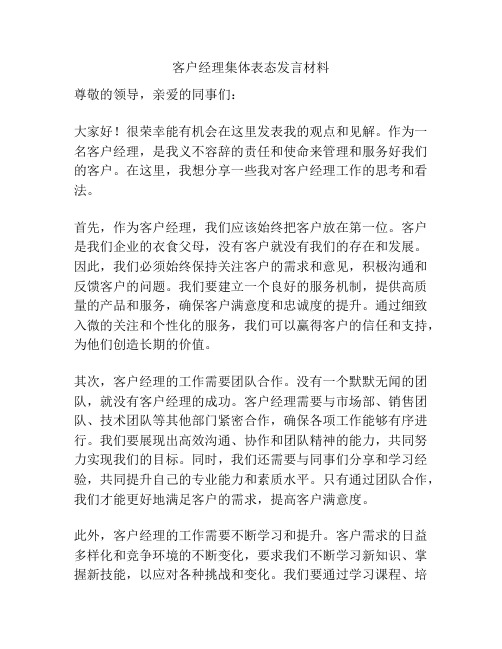 客户经理集体表态发言材料

尊敬的领导，亲爱的同事们：

大家好！很荣幸能有机会在这里发表我的观点和见解。作为一名客户经理，是我义不容辞的责任和使命来管理和服务好我们的客户。在这里，我想分享一些我对客户经理工作的思考和看法。

首先，作为客户经理，我们应该始终把客户放在第一位。客户是我们企业的衣食父母，没有客户就没有我们的存在和发展。因此，我们必须始终保持关注客户的需求和意见，积极沟通和反馈客户的问题。我们要建立一个良好的服务机制，提供高质量的产品和服务，确保客户满意度和忠诚度的提升。通过细致入微的关注和个性化的服务，我们可以赢得客户的信任和支持，为他们创造长期的价值。

其次，客户经理的工作需要团队合作。没有一个默默无闻的团队，就没有客户经理的成功。客户经理需要与市场部、销售团队、技术团队等其他部门紧密合作，确保各项工作能够有序进行。我们要展现出高效沟通、协作和团队精神的能力，共同努力实现我们的目标。同时，我们还需要与同事们分享和学习经验，共同提升自己的专业能力和素质水平。只有通过团队合作，我们才能更好地满足客户的需求，提高客户满意度。

此外，客户经理的工作需要不断学习和提升。客户需求的日益多样化和竞争环境的不断变化，要求我们不断学习新知识、掌握新技能，以应对各种挑战和变化。我们要通过学习课程、培